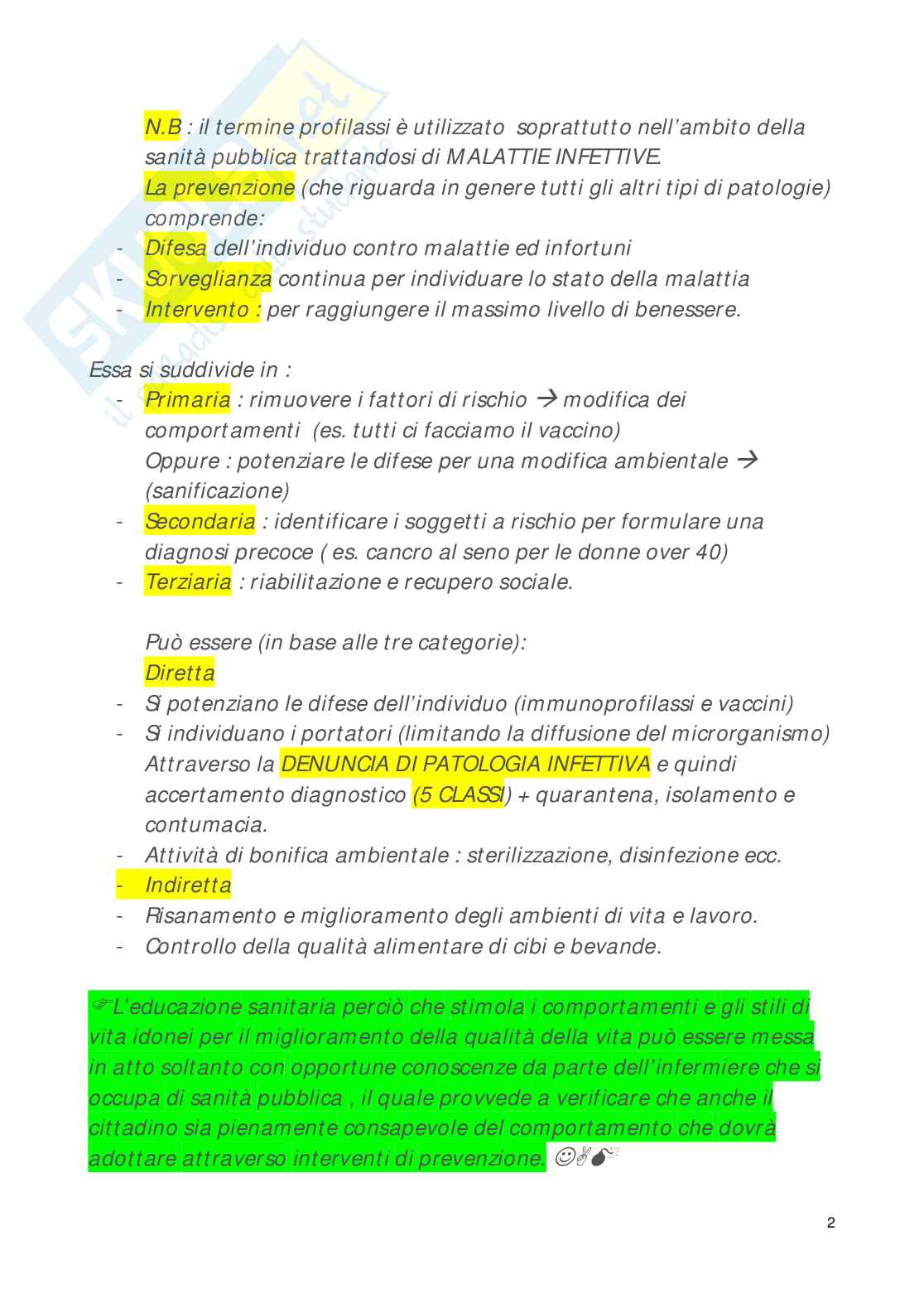 N.B : il termine profilassi è utilizzato soprattutto nell'ambito della sanità pubblica trattandosi di MALATTIE INFETTIVE.
La prevenzione (che riguarda in genere tutti gli altri tipi di patologie) comprende:
- Difesa dell'individuo contro malattie ed infortuni
- Sorveglianza continua per individuare lo stato della malattia
- Intervento : per raggiungere il massimo livello di benessere.

Essa si suddivide in :
- Primaria : rimuovere i fattori di rischio → modifica dei comportamenti (es. tutti ci facciamo il vaccino)
Oppure : potenziare le difese per una modifica ambientale → (sanificazione)
- Secondaria : identificare i soggetti a rischio per formulare una diagnosi precoce ( es. cancro al seno per le donne over 40)
- Terziaria : riabilitazione e recupero sociale.

Può essere (in base alle tre categorie):
Diretta
- Si potenziano le difese dell'individuo (immunoprofilassi e vaccini)
- Si individuano i portatori (limitando la diffusione del microrganismo) Attraverso la DENUNCIA DI PATOLOGIA INFETTIVA e quindi accertamento diagnostico (5 CLASSI) + quarantena, isolamento e contumacia.
- Attività di bonifica ambientale : sterilizzazione, disinfezione ecc.
- Indiretta
- Risanamento e miglioramento degli ambienti di vita e lavoro.
- Controllo della qualità alimentare di cibi e bevande.

☞L'educazione sanitaria perciò che stimola i comportamenti e gli stili di vita idonei per il miglioramento della qualità della vita può essere messa in atto soltanto con opportune conoscenze da parte dell'infermiere che si occupa di sanità pubblica , il quale provvede a verificare che anche il cittadino sia pienamente consapevole del comportamento che dovrà adottare attraverso interventi di prevenzione. ☺✌💣

2